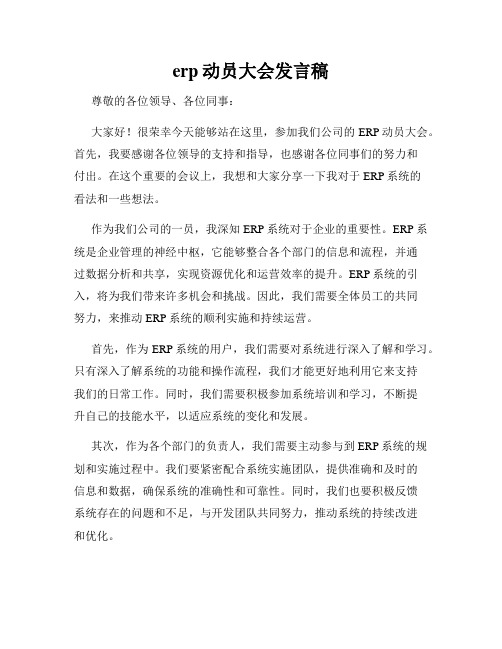 erp 动员大会发言稿

尊敬的各位领导、各位同事：

大家好！很荣幸今天能够站在这里，参加我们公司的 ERP 动员大会。首先，我要感谢各位领导的支持和指导，也感谢各位同事们的努力和付出。在这个重要的会议上，我想和大家分享一下我对于 ERP 系统的看法和一些想法。

作为我们公司的一员，我深知 ERP 系统对于企业的重要性。ERP 系统是企业管理的神经中枢，它能够整合各个部门的信息和流程，并通过数据分析和共享，实现资源优化和运营效率的提升。ERP 系统的引入，将为我们带来许多机会和挑战。因此，我们需要全体员工的共同努力，来推动 ERP 系统的顺利实施和持续运营。

首先，作为 ERP 系统的用户，我们需要对系统进行深入了解和学习。只有深入了解系统的功能和操作流程，我们才能更好地利用它来支持我们的日常工作。同时，我们需要积极参加系统培训和学习，不断提升自己的技能水平，以适应系统的变化和发展。

其次，作为各个部门的负责人，我们需要主动参与到 ERP 系统的规划和实施过程中。我们要紧密配合系统实施团队，提供准确和及时的信息和数据，确保系统的准确性和可靠性。同时，我们也要积极反馈系统存在的问题和不足，与开发团队共同努力，推动系统的持续改进和优化。